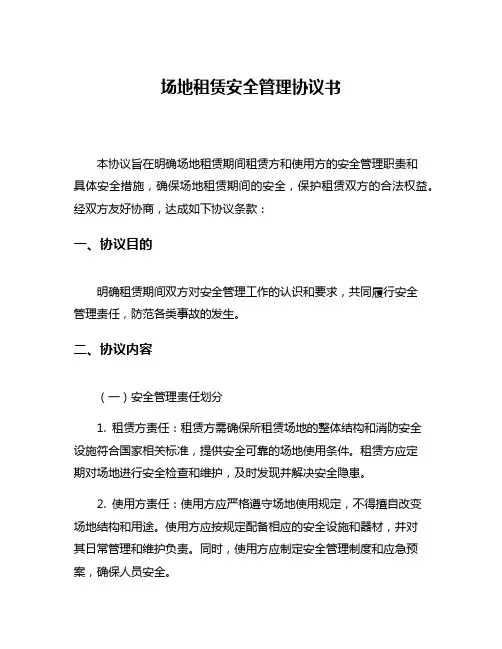 场地租赁安全管理协议书

本协议旨在明确场地租赁期间租赁方和使用方的安全管理职责和具体安全措施，确保场地租赁期间的安全，保护租赁双方的合法权益。经双方友好协商，达成如下协议条款：

一、协议目的

明确租赁期间双方对安全管理工作的认识和要求，共同履行安全管理责任，防范各类事故的发生。

二、协议内容

（一）安全管理责任划分

1. 租赁方责任：租赁方需确保所租赁场地的整体结构和消防安全设施符合国家相关标准，提供安全可靠的场地使用条件。租赁方应定期对场地进行安全检查和维护，及时发现并解决安全隐患。

2. 使用方责任：使用方应严格遵守场地使用规定，不得擅自改变场地结构和用途。使用方应按规定配备相应的安全设施和器材，并对其日常管理和维护负责。同时，使用方应制定安全管理制度和应急预案，确保人员安全。